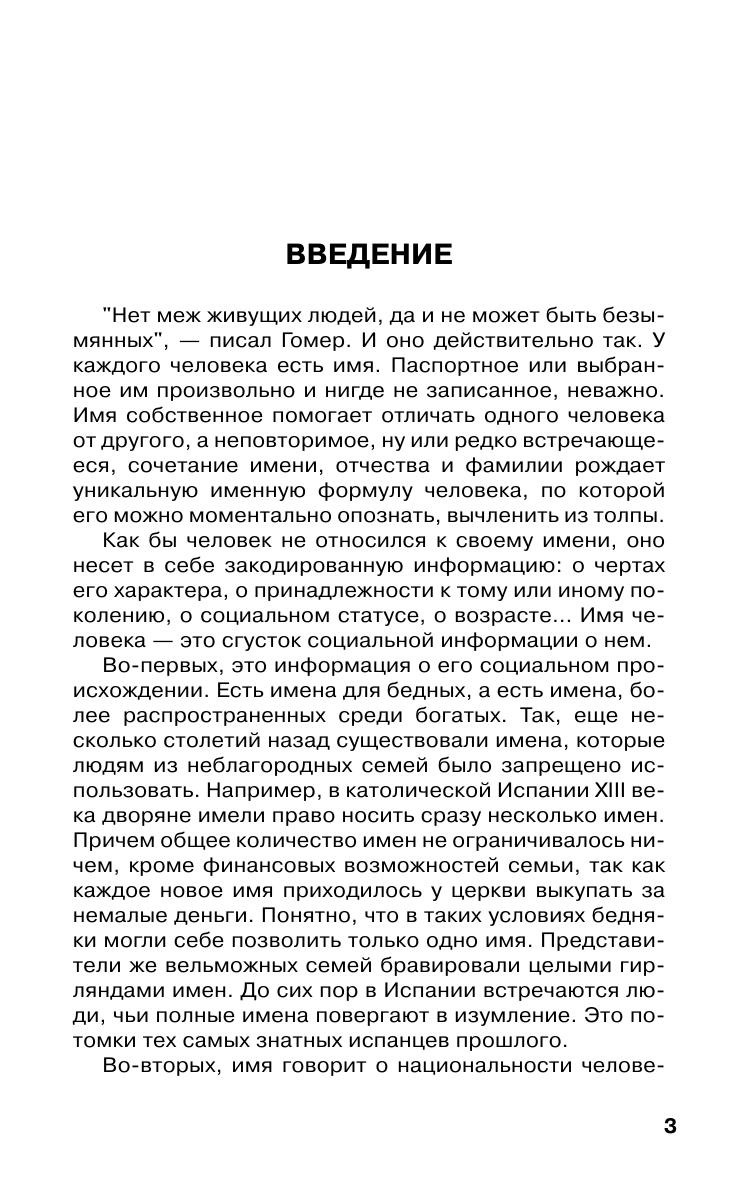 ВВЕДЕНИЕ

"Нет меж живущих людей, да и не может быть безымянных", — писал Гомер. И оно действительно так. У каждого человека есть имя. Паспортное или выбранное им произвольно и нигде не записанное, неважно. Имя собственное помогает отличать одного человека от другого, а неповторимое, ну или редко встречающееся, сочетание имени, отчества и фамилии рождает уникальную именную формулу человека, по которой его можно моментально опознать, вычленить из толпы.

Как бы человек не относился к своему имени, оно несет в себе закодированную информацию: о чертах его характера, о принадлежности к тому или иному поколению, о социальном статусе, о возрасте... Имя человека — это сгусток социальной информации о нем.

Во-первых, это информация о его социальном происхождении. Есть имена для бедных, а есть имена, более распространенных среди богатых. Так, еще несколько столетий назад существовали имена, которые людям из неблагородных семей было запрещено использовать. Например, в католической Испании XIII века дворяне имели право носить сразу несколько имен. Причем общее количество имен не ограничивалось ничем, кроме финансовых возможностей семьи, так как каждое новое имя приходилось у церкви выкупать за немалые деньги. Понятно, что в таких условиях бедняки могли себе позволить только одно имя. Представители же вельможных семей бравировали целыми гирляндами имен. До сих пор в Испании встречаются люди, чьи полные имена повергают в изумление. Это потомки тех самых знатных испанцев прошлого.

Во-вторых, имя говорит о национальности челове-

3